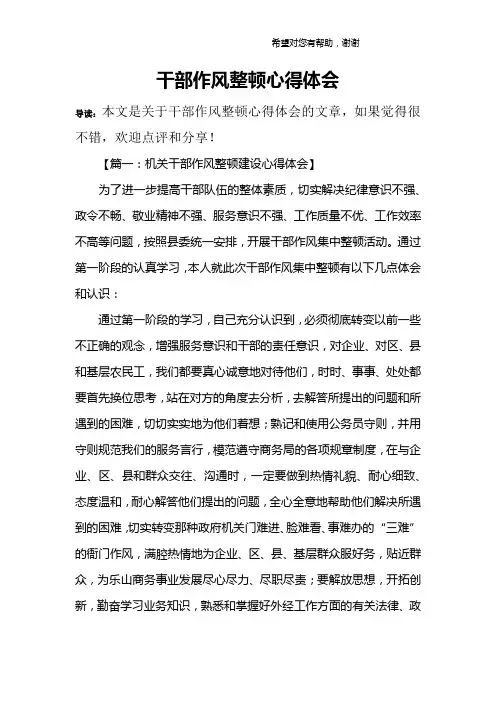 希望对您有帮助，谢谢

干部作风整顿心得体会

导读：本文是关于干部作风整顿心得体会的文章，如果觉得很不错，欢迎点评和分享！

【篇一：机关干部作风整顿建设心得体会】

为了进一步提高干部队伍的整体素质，切实解决纪律意识不强、政令不畅、敬业精神不强、服务意识不强、工作质量不优、工作效率不高等问题，按照县委统一安排，开展干部作风集中整顿活动。通过第一阶段的认真学习，本人就此次干部作风集中整顿有以下几点体会和认识：

通过第一阶段的学习，自己充分认识到，必须彻底转变以前一些不正确的观念，增强服务意识和干部的责任意识，对企业、对区、县和基层农民工，我们都要真心诚意地对待他们，时时、事事、处处都要首先换位思考，站在对方的角度去分析，去解答所提出的问题和所遇到的困难，切切实实地为他们着想；熟记和使用公务员守则，并用守则规范我们的服务言行，模范遵守商务局的各项规章制度，在与企业、区、县和群众交往、沟通时，一定要做到热情礼貌、耐心细致、态度温和，耐心解答他们提出的问题，全心全意地帮助他们解决所遇到的困难，切实转变那种政府机关门难进、脸难看、事难办的“三难”的衙门作风，满腔热情地为企业、区、县、基层群众服好务，贴近群众，为乐山商务事业发展尽心尽力、尽职尽责；要解放思想，开拓创新，勤奋学习业务知识，熟悉和掌握好外经工作方面的有关法律、政